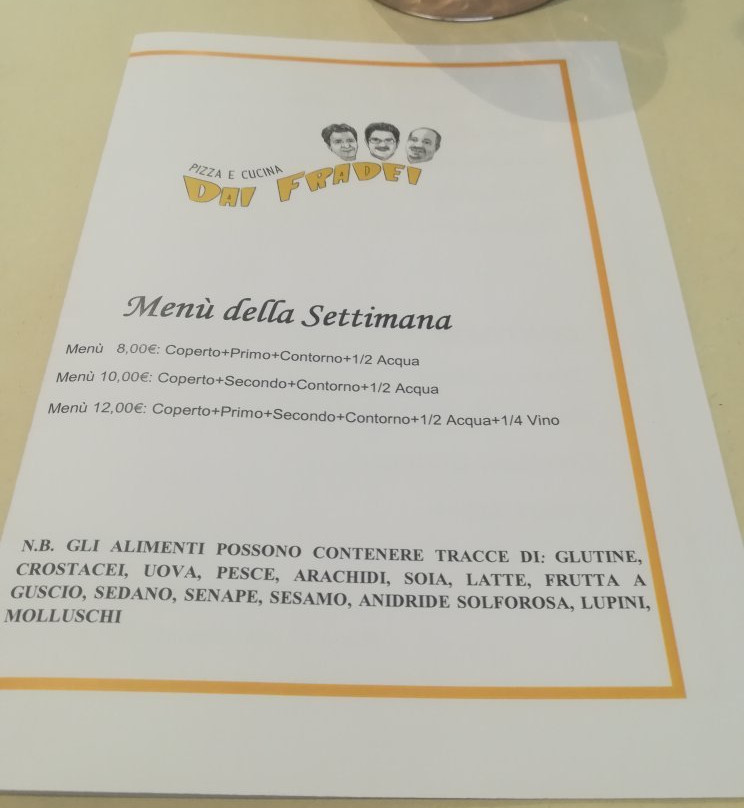 PIZZA E CUCINA
DAI FRADEI

Menù della Settimana

Menù 8,00€: Coperto+Primo+Contorno+1/2 Acqua

Menù 10,00€: Coperto+Secondo+Contorno+1/2 Acqua

Menù 12,00€: Coperto+Primo+Secondo+Contorno+1/2 Acqua+1/4 Vino

N.B. GLI ALIMENTI POSSONO CONTENERE TRACCE DI: GLUTINE, CROSTACEI, UOVA, PESCE, ARACHIDI, SOIA, LATTE, FRUTTA A GUSCIO, SEDANO, SENAPE, SESAMO, ANIDRIDE SOLFOROSA, LUPINI, MOLLUSCHI